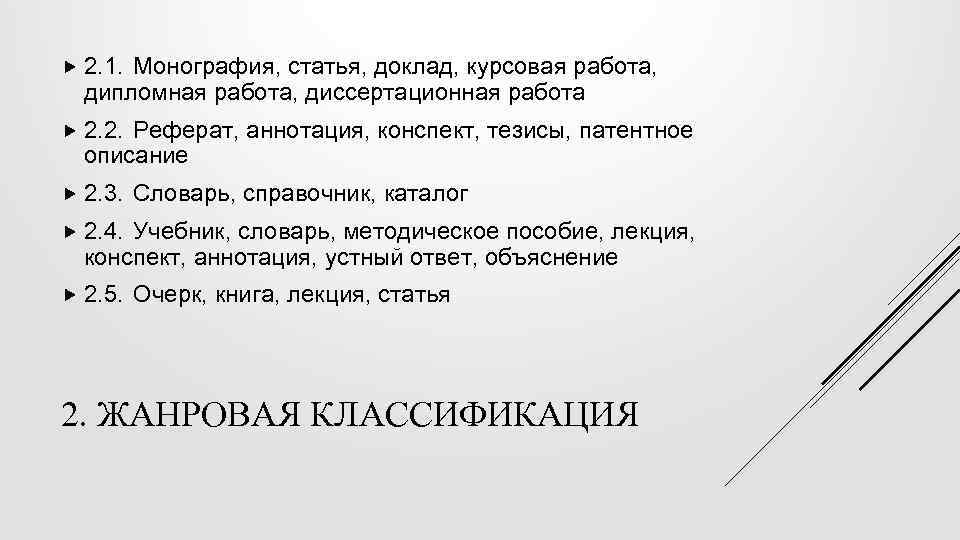 2.1. Монография, статья, доклад, курсовая работа, дипломная работа, диссертационная работа

2.2. Реферат, аннотация, конспект, тезисы, патентное описание

2.3. Словарь, справочник, каталог

2.4. Учебник, словарь, методическое пособие, лекция, конспект, аннотация, устный ответ, объяснение

2.5. Очерк, книга, лекция, статья

2. ЖАНРОВАЯ КЛАССИФИКАЦИЯ